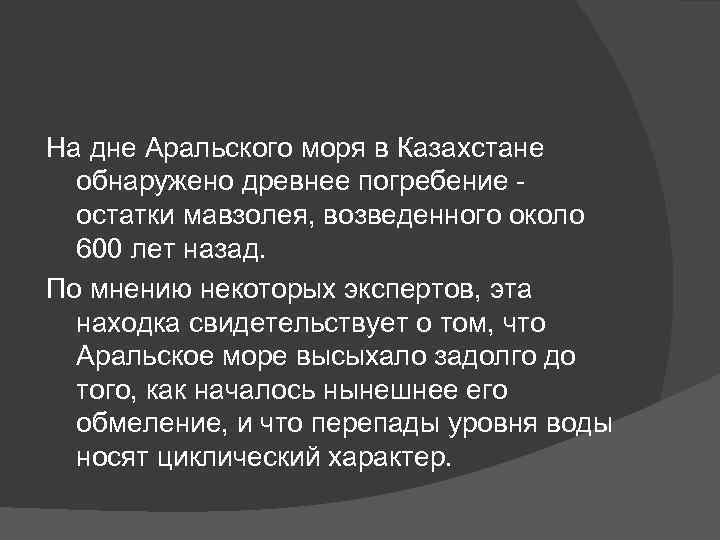 На дне Аральского моря в Казахстане обнаружено древнее погребение - остатки мавзолея, возведенного около 600 лет назад.

По мнению некоторых экспертов, эта находка свидетельствует о том, что Аральское море высыхало задолго до того, как началось нынешнее его обмеление, и что перепады уровня воды носят циклический характер.